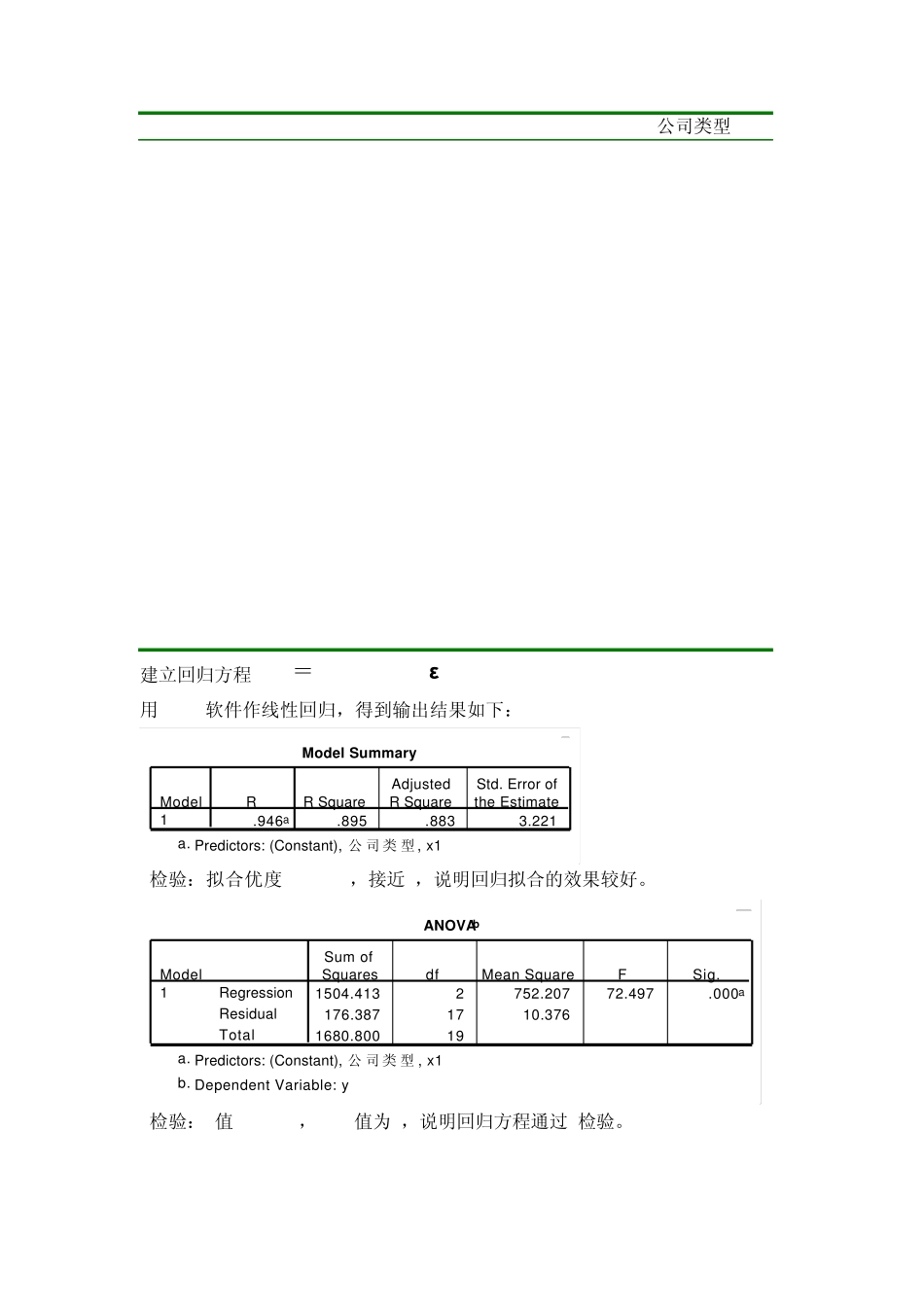 公司类型

建立回归方程 ＝ ε

用 软件作线性回归，得到输出结果如下：

Model Summary

| Model | R | R Square | Adjusted R Square | Std. Error of the Estimate |
|---|---|---|---|---|
| 1 | .946a | .895 | .883 | 3.221 |

a. Predictors: (Constant), 公司类型, x1

检验：拟合优度 ，接近 ，说明回归拟合的效果较好。

ANOVAb

| Model | | Sum of Squares | df | Mean Square | F | Sig. |
|---|---|---|---|---|---|---|
| 1 | Regression | 1504.413 | 2 | 752.207 | 72.497 | .000a |
| | Residual | 176.387 | 17 | 10.376 | | |
| | Total | 1680.800 | 19 | | | |

a. Predictors: (Constant), 公司类型, x1

b. Dependent Variable: y

检验： 值 ， 值为 ，说明回归方程通过 检验。